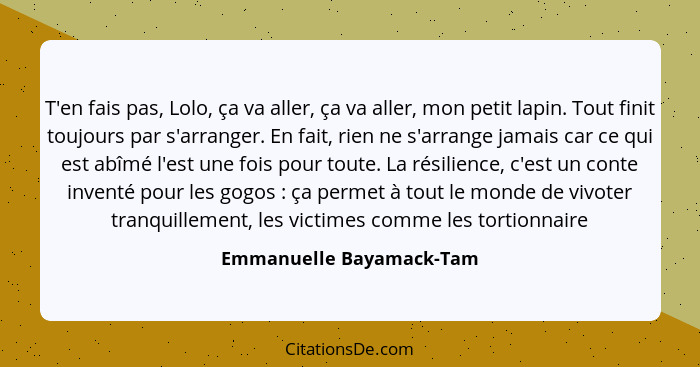 T'en fais pas, Lolo, ça va aller, ça va aller, mon petit lapin. Tout finit toujours par s'arranger. En fait, rien ne s'arrange jamais car ce qui est abîmé l'est une fois pour toute. La résilience, c'est un conte inventé pour les gogos : ça permet à tout le monde de vivoter tranquillement, les victimes comme les tortionnaire

Emmanuelle Bayamack-Tam

CitationsDe.com